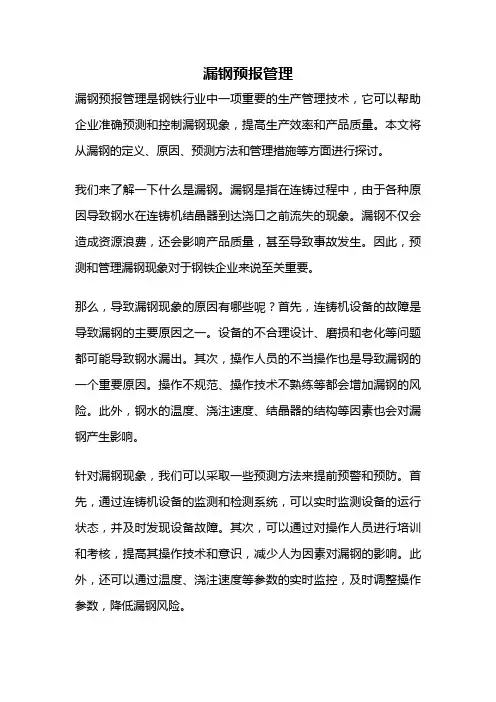 漏钢预报管理

漏钢预报管理是钢铁行业中一项重要的生产管理技术，它可以帮助企业准确预测和控制漏钢现象，提高生产效率和产品质量。本文将从漏钢的定义、原因、预测方法和管理措施等方面进行探讨。

我们来了解一下什么是漏钢。漏钢是指在连铸过程中，由于各种原因导致钢水在连铸机结晶器到达浇口之前流失的现象。漏钢不仅会造成资源浪费，还会影响产品质量，甚至导致事故发生。因此，预测和管理漏钢现象对于钢铁企业来说至关重要。

那么，导致漏钢现象的原因有哪些呢？首先，连铸机设备的故障是导致漏钢的主要原因之一。设备的不合理设计、磨损和老化等问题都可能导致钢水漏出。其次，操作人员的不当操作也是导致漏钢的一个重要原因。操作不规范、操作技术不熟练等都会增加漏钢的风险。此外，钢水的温度、浇注速度、结晶器的结构等因素也会对漏钢产生影响。

针对漏钢现象，我们可以采取一些预测方法来提前预警和预防。首先，通过连铸机设备的监测和检测系统，可以实时监测设备的运行状态，并及时发现设备故障。其次，可以通过对操作人员进行培训和考核，提高其操作技术和意识，减少人为因素对漏钢的影响。此外，还可以通过温度、浇注速度等参数的实时监控，及时调整操作参数，降低漏钢风险。